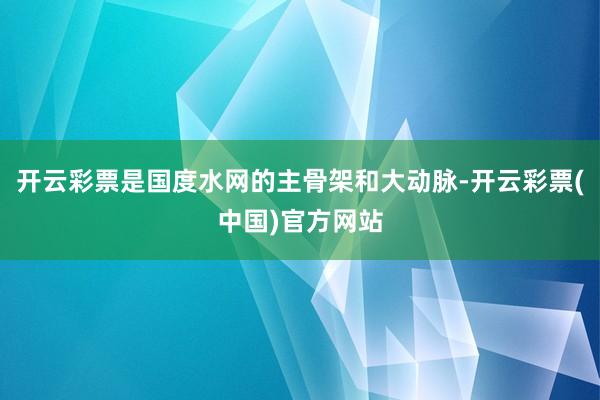 开云彩票是国度水网的主骨架和大动脉-开云彩票(中国)官方网站